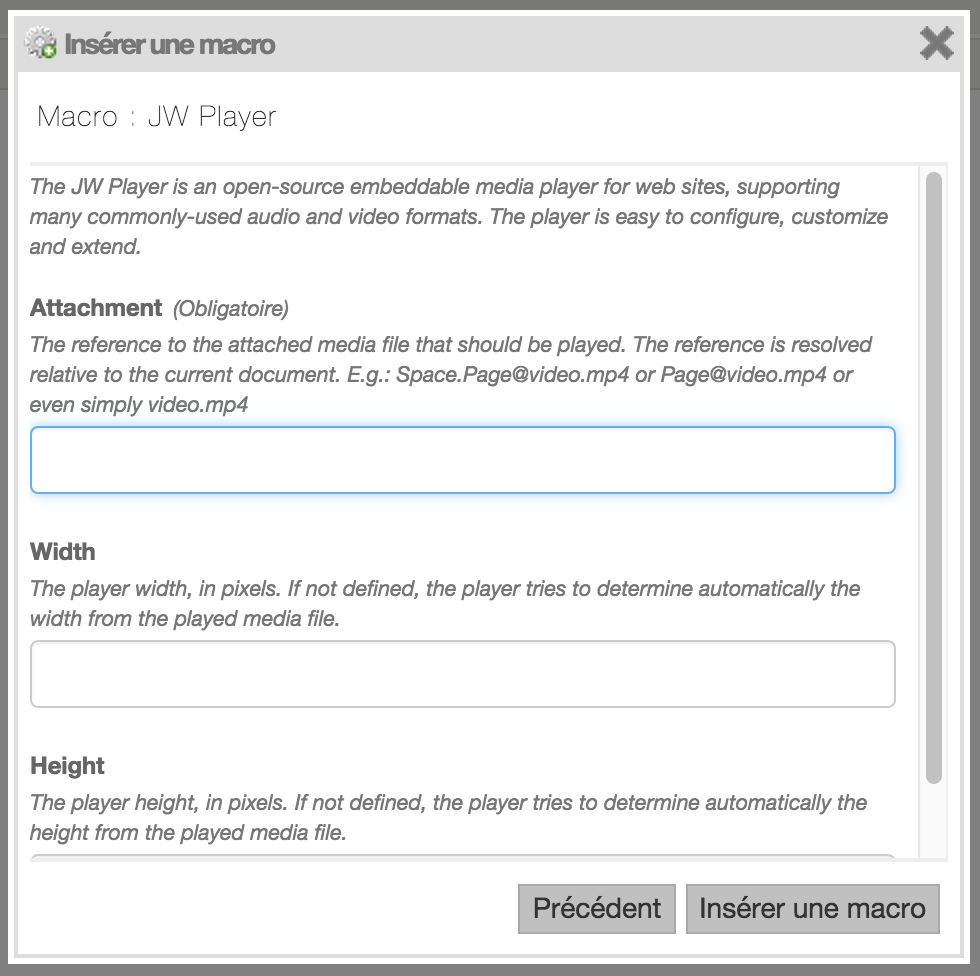 Insérer une macro

Macro : JW Player

The JW Player is an open-source embeddable media player for web sites, supporting many commonly-used audio and video formats. The player is easy to configure, customize and extend.

Attachment (Obligatoire)
The reference to the attached media file that should be played. The reference is resolved relative to the current document. E.g.: Space.Page@video.mp4 or Page@video.mp4 or even simply video.mp4

Width
The player width, in pixels. If not defined, the player tries to determine automatically the width from the played media file.

Height
The player height, in pixels. If not defined, the player tries to determine automatically the height from the played media file.

Précédent Insérer une macro